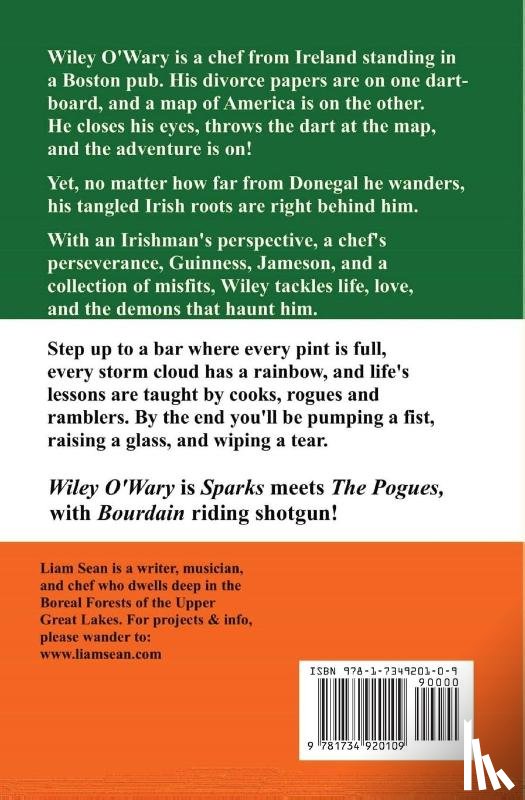 Wiley O'Wary is a chef from Ireland standing in a Boston pub. His divorce papers are on one dartboard, and a map of America is on the other. He closes his eyes, throws the dart at the map, and the adventure is on!

Yet, no matter how far from Donegal he wanders, his tangled Irish roots are right behind him.

With an Irishman's perspective, a chef's perseverance, Guinness, Jameson, and a collection of misfits, Wiley tackles life, love, and the demons that haunt him.

Step up to a bar where every pint is full, every storm cloud has a rainbow, and life's lessons are taught by cooks, rogues and ramblers. By the end you'll be pumping a fist, raising a glass, and wiping a tear.

Wiley O'Wary is Sparks meets The Pogues, with Bourdain riding shotgun!

Liam Sean is a writer, musician, and chef who dwells deep in the Boreal Forests of the Upper Great Lakes. For projects & info, please wander to:
www.liamsean.com

ISBN 978-1-7349201-0-9
90000
9 781734 920109